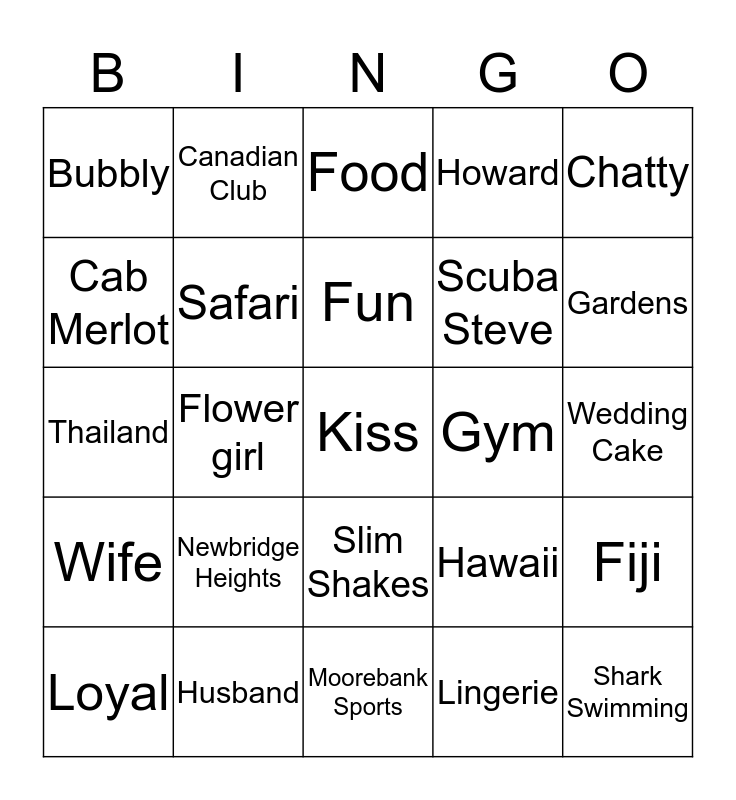 | B | I | N | G | O |
|---|---|---|---|---|
| Bubbly | Canadian Club | Food | Howard | Chatty |
| Cab Merlot | Safari | Fun | Scuba Steve | Gardens |
| Thailand | Flower girl | Kiss | Gym | Wedding Cake |
| Wife | Newbridge Heights | Slim Shakes | Hawaii | Fiji |
| Loyal | Husband | Moorebank Sports | Lingerie | Shark Swimming |